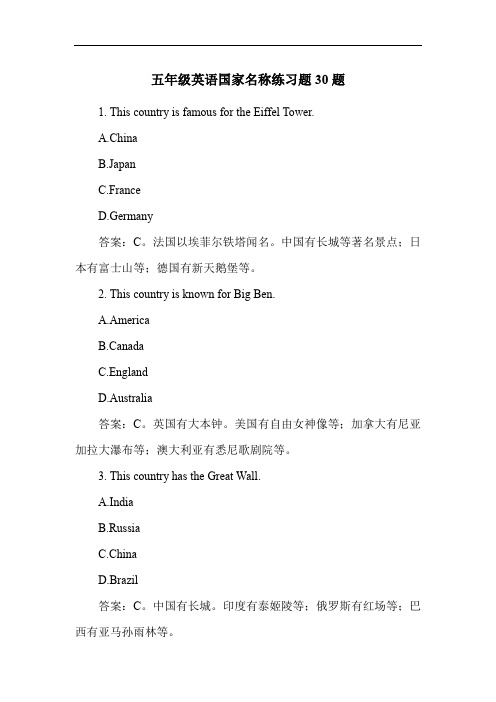 五年级英语国家名称练习题 30 题

1. This country is famous for the Eiffel Tower.

A.China

B.Japan

C.France

D.Germany

答案：C。法国以埃菲尔铁塔闻名。中国有长城等著名景点；日本有富士山等；德国有新天鹅堡等。

2. This country is known for Big Ben.

A.America

B.Canada

C.England

D.Australia

答案：C。英国有大本钟。美国有自由女神像等；加拿大有尼亚加拉大瀑布等；澳大利亚有悉尼歌剧院等。

3. This country has the Great Wall.

A.India

B.Russia

C.China

D.Brazil

答案：C。中国有长城。印度有泰姬陵等；俄罗斯有红场等；巴西有亚马孙雨林等。